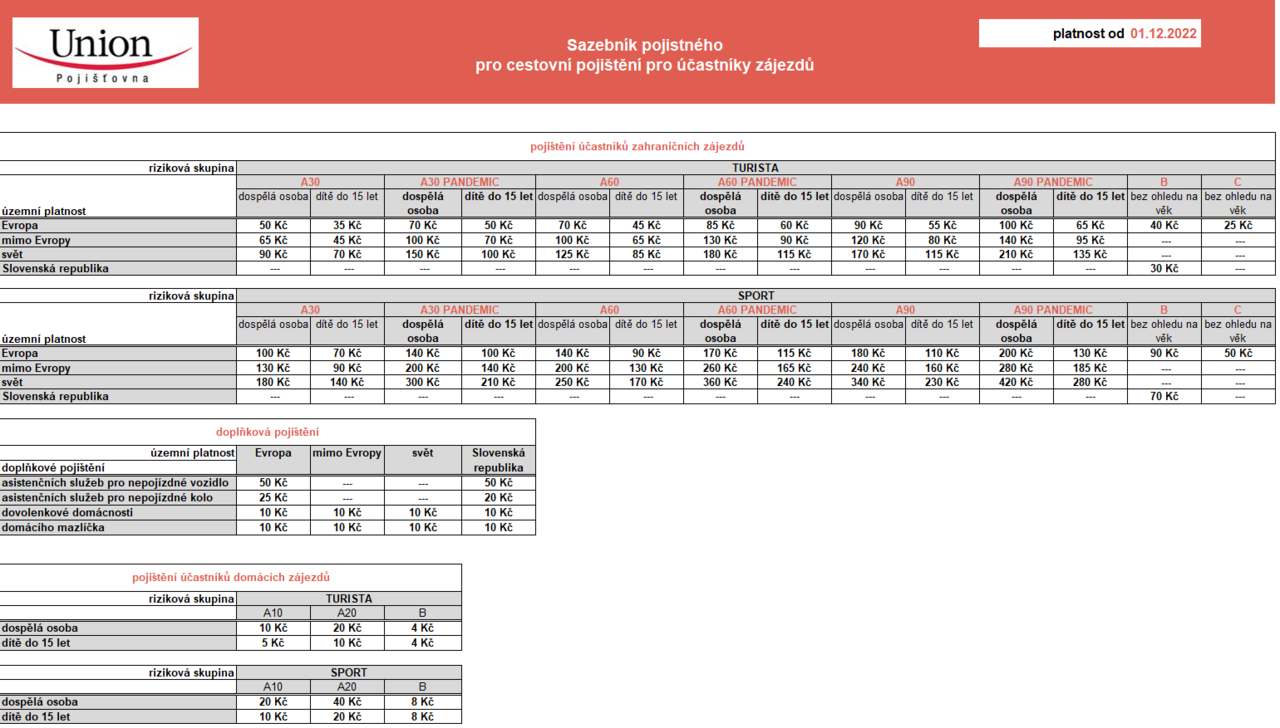 Union
Pojišťovna

Sazebník pojistného
pro cestovní pojištění pro účastníky zájezdů

platnost od 01.12.2022

pojištění účastníků zahraničních zájezdů

| riziková skupina | TURISTA | | | | | | | | | | | | | |
|---|---|---|---|---|---|---|---|---|---|---|---|---|---|---|
| | A30 | | A30 PANDEMIC | | A60 | | A60 PANDEMIC | | A90 | | A90 PANDEMIC | | B | C |
| územní platnost | dospělá osoba | dítě do 15 let | dospělá osoba | dítě do 15 let | dospělá osoba | dítě do 15 let | dospělá osoba | dítě do 15 let | dospělá osoba | dítě do 15 let | dospělá osoba | dítě do 15 let | bez ohledu na věk | bez ohledu na věk |
| Evropa | 50 Kč | 35 Kč | 70 Kč | 50 Kč | 70 Kč | 45 Kč | 85 Kč | 60 Kč | 90 Kč | 55 Kč | 100 Kč | 65 Kč | 40 Kč | 25 Kč |
| mimo Evropy | 65 Kč | 45 Kč | 100 Kč | 70 Kč | 100 Kč | 65 Kč | 130 Kč | 90 Kč | 120 Kč | 80 Kč | 140 Kč | 95 Kč | --- | --- |
| svět | 90 Kč | 70 Kč | 150 Kč | 100 Kč | 125 Kč | 85 Kč | 180 Kč | 115 Kč | 170 Kč | 115 Kč | 210 Kč | 135 Kč | --- | --- |
| Slovenská republika | --- | --- | --- | --- | --- | --- | --- | --- | --- | --- | --- | --- | 30 Kč | --- |

| riziková skupina | SPORT | | | | | | | | | | | | | |
|---|---|---|---|---|---|---|---|---|---|---|---|---|---|---|
| | A30 | | A30 PANDEMIC | | A60 | | A60 PANDEMIC | | A90 | | A90 PANDEMIC | | B | C |
| územní platnost | dospělá osoba | dítě do 15 let | dospělá osoba | dítě do 15 let | dospělá osoba | dítě do 15 let | dospělá osoba | dítě do 15 let | dospělá osoba | dítě do 15 let | dospělá osoba | dítě do 15 let | bez ohledu na věk | bez ohledu na věk |
| Evropa | 100 Kč | 70 Kč | 140 Kč | 100 Kč | 140 Kč | 90 Kč | 170 Kč | 115 Kč | 180 Kč | 110 Kč | 200 Kč | 130 Kč | 90 Kč | 50 Kč |
| mimo Evropy | 130 Kč | 90 Kč | 200 Kč | 140 Kč | 200 Kč | 130 Kč | 260 Kč | 165 Kč | 240 Kč | 160 Kč | 280 Kč | 185 Kč | --- | --- |
| svět | 180 Kč | 140 Kč | 300 Kč | 210 Kč | 250 Kč | 170 Kč | 360 Kč | 240 Kč | 340 Kč | 230 Kč | 420 Kč | 280 Kč | --- | --- |
| Slovenská republika | --- | --- | --- | --- | --- | --- | --- | --- | --- | --- | --- | --- | 70 Kč | --- |

doplňková pojištění

| územní platnost / doplňkové pojištění | Evropa | mimo Evropy | svět | Slovenská republika |
|---|---|---|---|---|
| asistenčních služeb pro nepojízdné vozidlo | 50 Kč | --- | --- | 50 Kč |
| asistenčních služeb pro nepojízdné kolo | 25 Kč | --- | --- | 20 Kč |
| dovolenkové domácnosti | 10 Kč | 10 Kč | 10 Kč | 10 Kč |
| domácího mazlíčka | 10 Kč | 10 Kč | 10 Kč | 10 Kč |

pojištění účastníků domácích zájezdů

| riziková skupina | TURISTA | | |
|---|---|---|---|
| | A10 | A20 | B |
| dospělá osoba | 10 Kč | 20 Kč | 4 Kč |
| dítě do 15 let | 5 Kč | 10 Kč | 4 Kč |

| riziková skupina | SPORT | | |
|---|---|---|---|
| | A10 | A20 | B |
| dospělá osoba | 20 Kč | 40 Kč | 8 Kč |
| dítě do 15 let | 10 Kč | 20 Kč | 8 Kč |